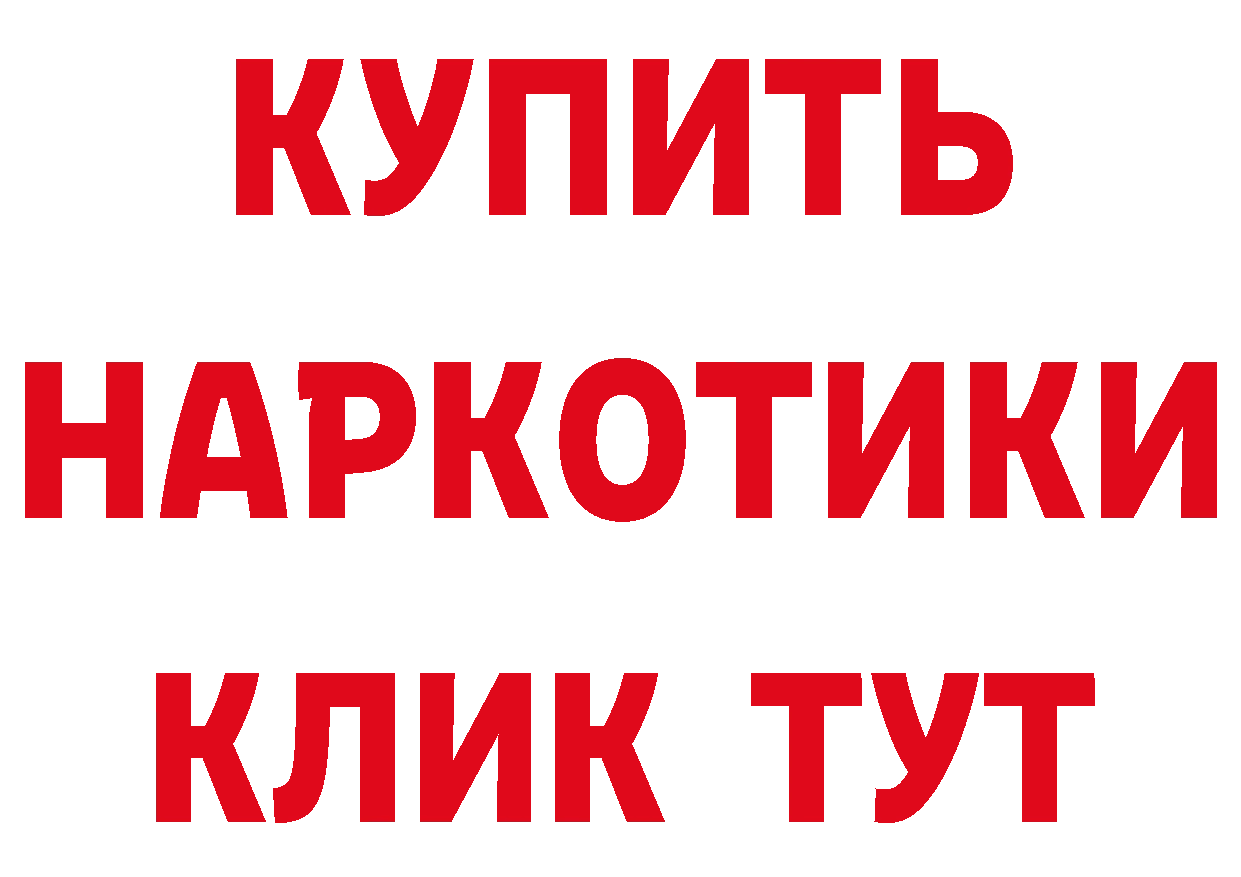 КУПИТЬ

НАРКОТИКИ

КЛИК ТУТ